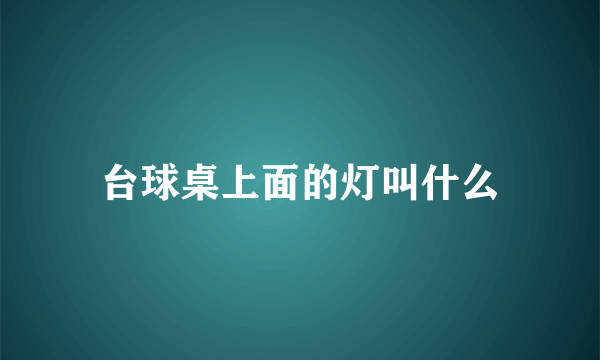 台球桌上面的灯叫什么